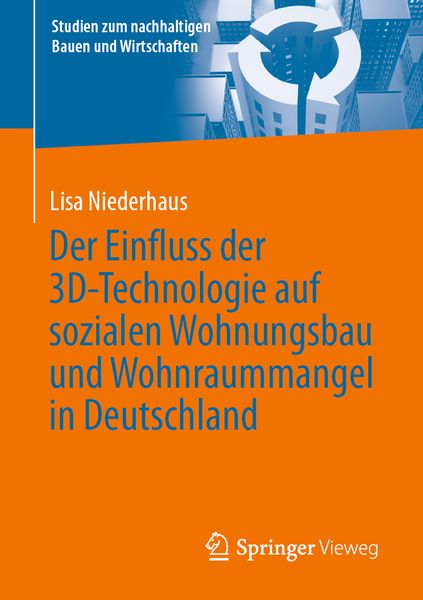 Studien zum nachhaltigen Bauen und Wirtschaften

Lisa Niederhaus

Der Einfluss der 3D-Technologie auf sozialen Wohnungsbau und Wohnraummangel in Deutschland

Springer Vieweg